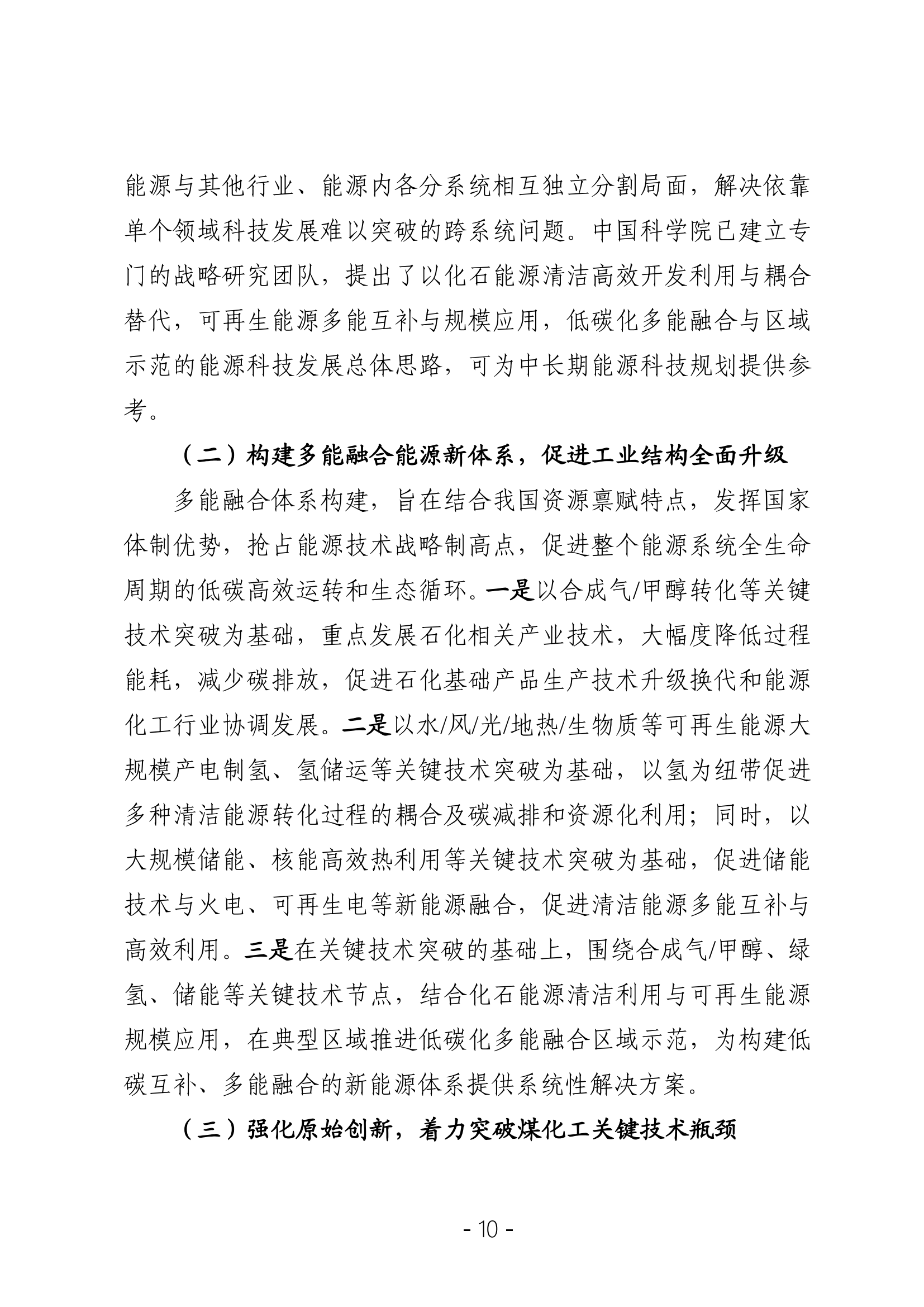 能源与其他行业、能源内各分系统相互独立分割局面，解决依靠单个领域科技发展难以突破的跨系统问题。中国科学院已建立专门的战略研究团队，提出了以化石能源清洁高效开发利用与耦合替代，可再生能源多能互补与规模应用，低碳化多能融合与区域示范的能源科技发展总体思路，可为中长期能源科技规划提供参考。

（二）构建多能融合能源新体系，促进工业结构全面升级

多能融合体系构建，旨在结合我国资源禀赋特点，发挥国家体制优势，抢占能源技术战略制高点，促进整个能源系统全生命周期的低碳高效运转和生态循环。一是以合成气/甲醇转化等关键技术突破为基础，重点发展石化相关产业技术，大幅度降低过程能耗，减少碳排放，促进石化基础产品生产技术升级换代和能源化工行业协调发展。二是以水/风/光/地热/生物质等可再生能源大规模产电制氢、氢储运等关键技术突破为基础，以氢为纽带促进多种清洁能源转化过程的耦合及碳减排和资源化利用；同时，以大规模储能、核能高效热利用等关键技术突破为基础，促进储能技术与火电、可再生电等新能源融合，促进清洁能源多能互补与高效利用。三是在关键技术突破的基础上，围绕合成气/甲醇、绿氢、储能等关键技术节点，结合化石能源清洁利用与可再生能源规模应用，在典型区域推进低碳化多能融合区域示范，为构建低碳互补、多能融合的新能源体系提供系统性解决方案。

（三）强化原始创新，着力突破煤化工关键技术瓶颈

- 10 -